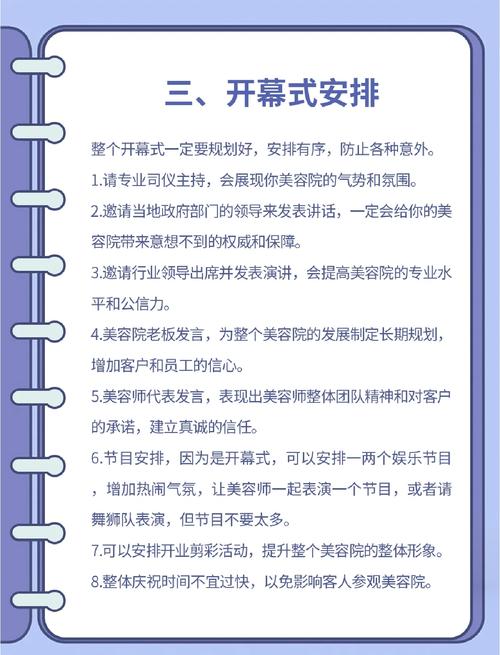 三、开幕式安排

整个开幕式一定要规划好，安排有序，防止各种意外。

1.请专业司仪主持，会展现你美容院的气势和氛围。

2.邀请当地政府部门的领导来发表讲话，一定会给你的美容院带来意想不到的权威和保障。

3.邀请行业领导出席并发表演讲，会提高美容院的专业水平和公信力。

4.美容院老板发言，为整个美容院的发展制定长期规划，增加客户和员工的信心。

5.美容师代表发言，表现出美容师整体团队精神和对客户的承诺，建立真诚的信任。

6.节目安排，因为是开幕式，可以安排一两个娱乐节目，增加热闹气氛，让美容师一起表演一个节目，或者请舞狮队表演，但节目不要太多。

7.可以安排开业剪彩活动，提升整个美容院的整体形象。

8.整体庆祝时间不宜过快，以免影响客人参观美容院。